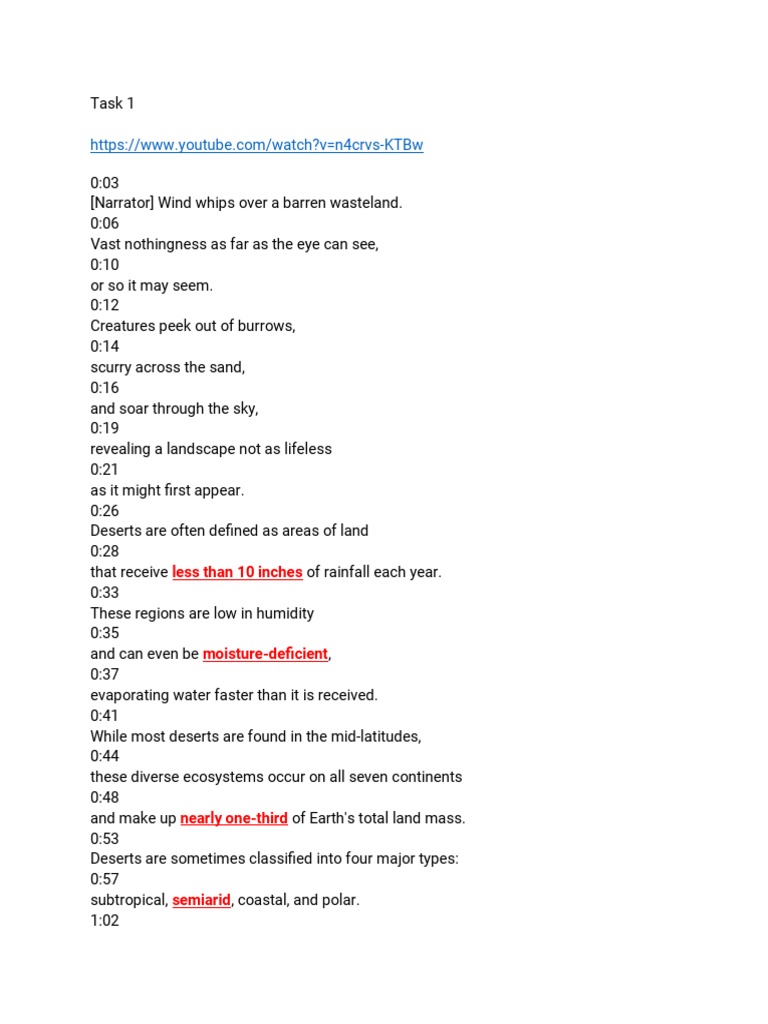 Task 1

https://www.youtube.com/watch?v=n4crvs-KTBw

0:03
[Narrator] Wind whips over a barren wasteland.
0:06
Vast nothingness as far as the eye can see,
0:10
or so it may seem.
0:12
Creatures peek out of burrows,
0:14
scurry across the sand,
0:16
and soar through the sky,
0:19
revealing a landscape not as lifeless
0:21
as it might first appear.
0:26
Deserts are often defined as areas of land
0:28
that receive less than 10 inches of rainfall each year.
0:33
These regions are low in humidity
0:35
and can even be moisture-deficient,
0:37
evaporating water faster than it is received.
0:41
While most deserts are found in the mid-latitudes,
0:44
these diverse ecosystems occur on all seven continents
0:48
and make up nearly one-third of Earth's total land mass.
0:53
Deserts are sometimes classified into four major types:
0:57
subtropical, semiarid, coastal, and polar.
1:02